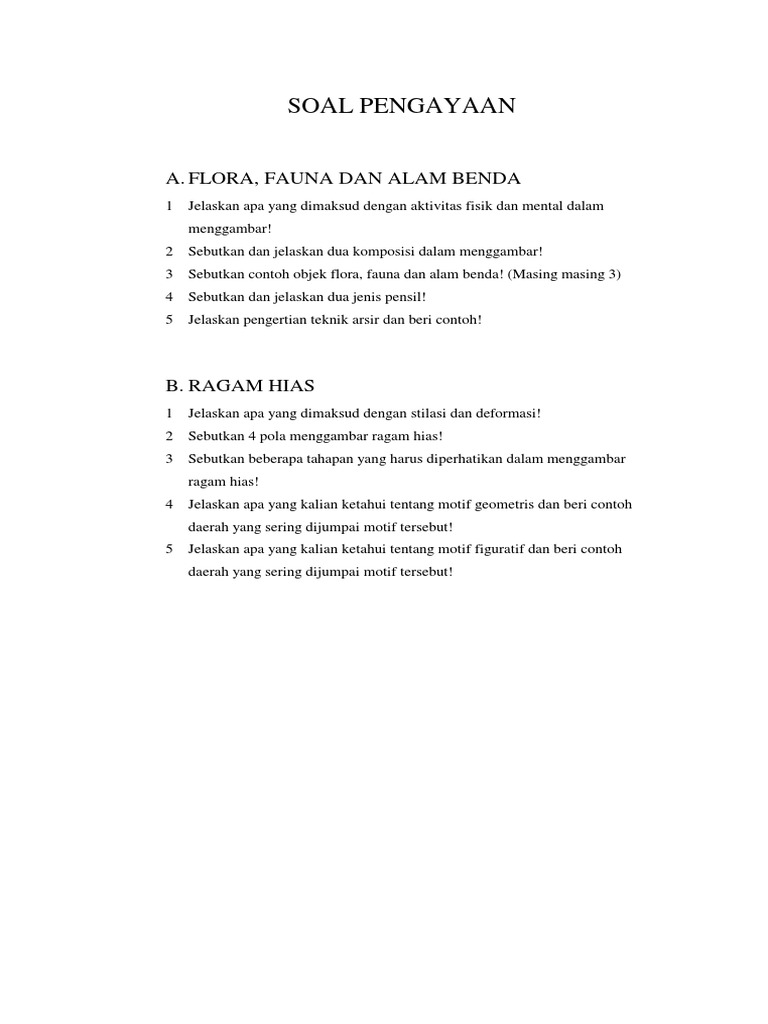 SOAL PENGAYAAN

A. FLORA, FAUNA DAN ALAM BENDA

1 Jelaskan apa yang dimaksud dengan aktivitas fisik dan mental dalam menggambar!

2 Sebutkan dan jelaskan dua komposisi dalam menggambar!

3 Sebutkan contoh objek flora, fauna dan alam benda! (Masing masing 3)

4 Sebutkan dan jelaskan dua jenis pensil!

5 Jelaskan pengertian teknik arsir dan beri contoh!

B. RAGAM HIAS

1 Jelaskan apa yang dimaksud dengan stilasi dan deformasi!

2 Sebutkan 4 pola menggambar ragam hias!

3 Sebutkan beberapa tahapan yang harus diperhatikan dalam menggambar ragam hias!

4 Jelaskan apa yang kalian ketahui tentang motif geometris dan beri contoh daerah yang sering dijumpai motif tersebut!

5 Jelaskan apa yang kalian ketahui tentang motif figuratif dan beri contoh daerah yang sering dijumpai motif tersebut!